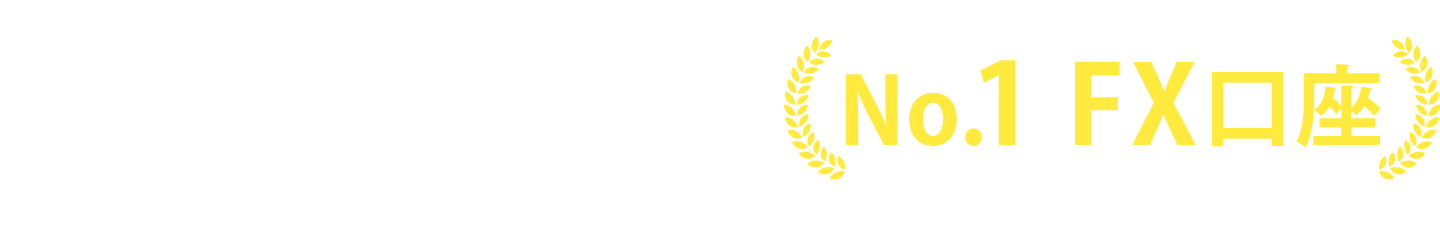 No.1 FX口座